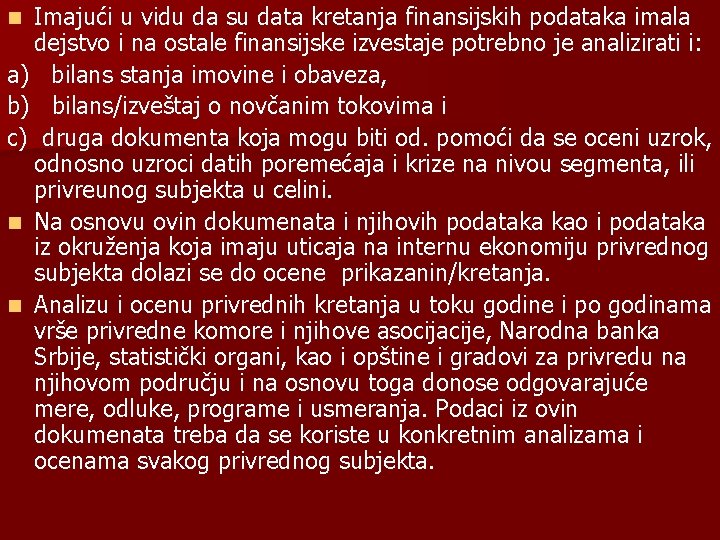 Imajući u vidu da su data kretanja finansijskih podataka imala dejstvo i na ostale finansijske izvestaje potrebno je analizirati i:

a) bilans stanja imovine i obaveza,

b) bilans/izveštaj o novčanim tokovima i

c) druga dokumenta koja mogu biti od. pomoći da se oceni uzrok, odnosno uzroci datih poremećaja i krize na nivou segmenta, ili privreunog subjekta u celini.

Na osnovu ovin dokumenata i njihovih podataka kao i podataka iz okruženja koja imaju uticaja na internu ekonomiju privrednog subjekta dolazi se do ocene prikazanin/kretanja.

Analizu i ocenu privrednih kretanja u toku godine i po godinama vrše privredne komore i njihove asocijacije, Narodna banka Srbije, statistički organi, kao i opštine i gradovi za privredu na njihovom području i na osnovu toga donose odgovarajuće mere, odluke, programe i usmeranja. Podaci iz ovin dokumenata treba da se koriste u konkretnim analizama i ocenama svakog privrednog subjekta.